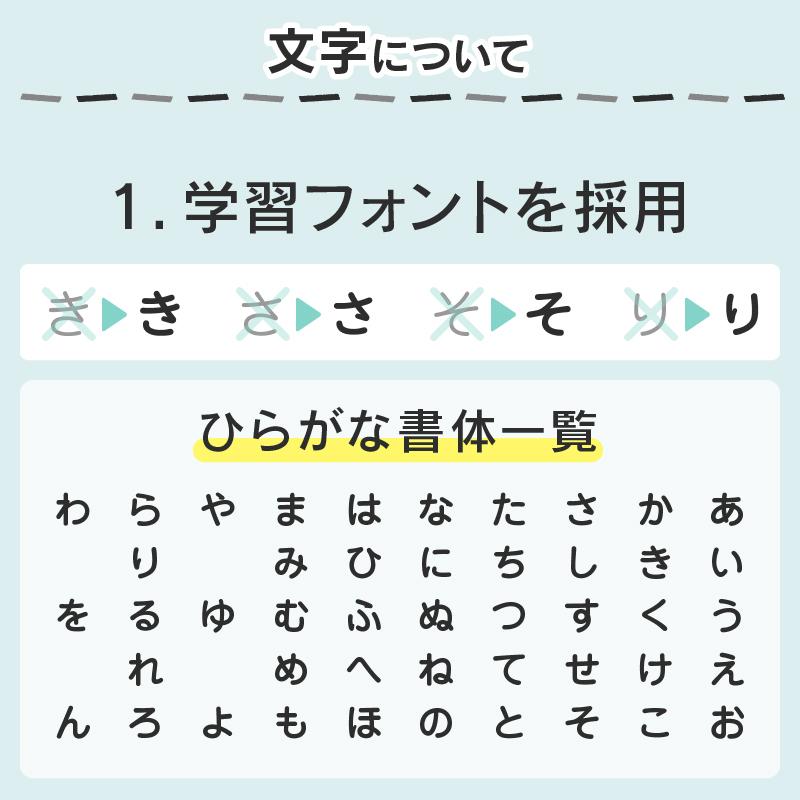 文字について

1. 学習フォントを採用

き ▶ き　さ ▶ さ　そ ▶ そ　り ▶ り

ひらがな書体一覧

| わ | ら | や | ま | は | な | た | さ | か | あ |
|---|---|---|---|---|---|---|---|---|---|
|  | り |  | み | ひ | に | ち | し | き | い |
| を | る | ゆ | む | ふ | ぬ | つ | す | く | う |
|  | れ |  | め | へ | ね | て | せ | け | え |
| ん | ろ | よ | も | ほ | の | と | そ | こ | お |